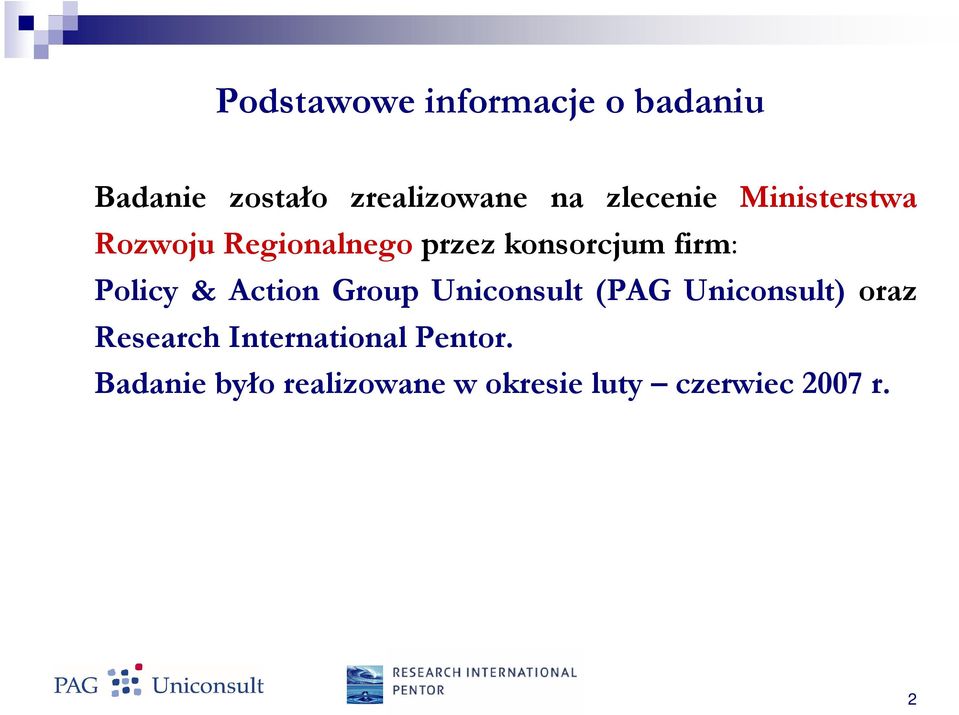 Podstawowe informacje o badaniu

Badanie zostało zrealizowane na zlecenie Ministerstwa Rozwoju Regionalnego przez konsorcjum firm:
Policy & Action Group Uniconsult (PAG Uniconsult) oraz Research International Pentor.
Badanie było realizowane w okresie luty – czerwiec 2007 r.

PAG Uniconsult

RESEARCH INTERNATIONAL PENTOR

2